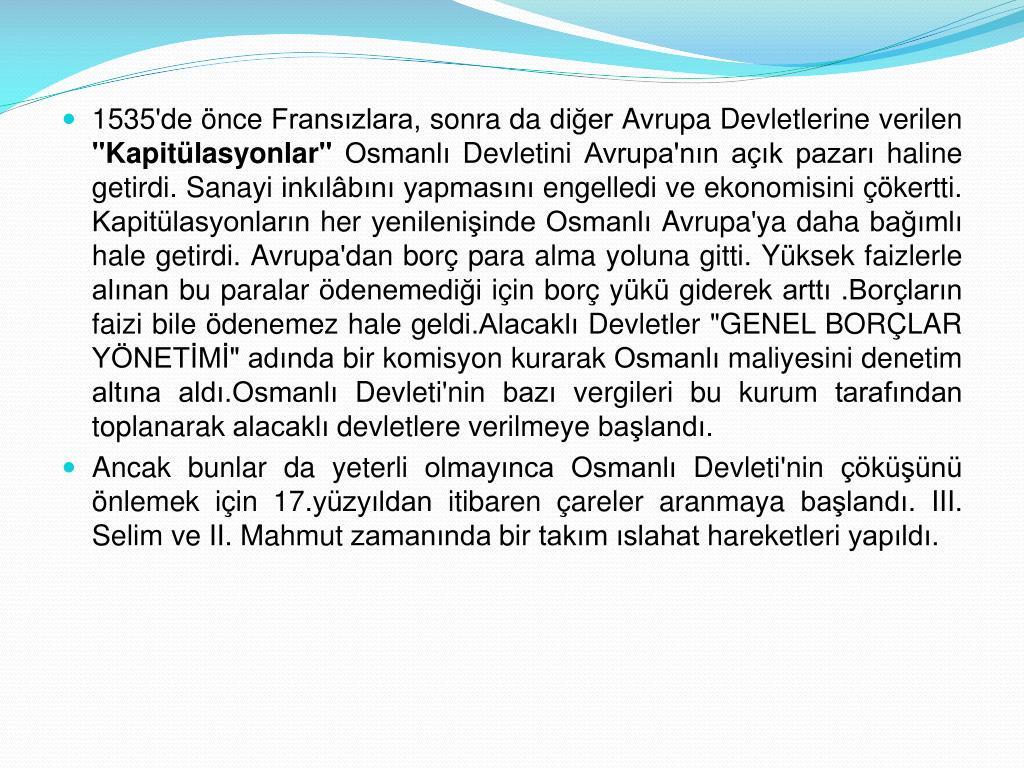 1535'de önce Fransızlara, sonra da diğer Avrupa Devletlerine verilen "Kapitülasyonlar" Osmanlı Devletini Avrupa'nın açık pazarı haline getirdi. Sanayi inkılâbını yapmasını engelledi ve ekonomisini çökertti. Kapitülasyonların her yenilenişinde Osmanlı Avrupa'ya daha bağımlı hale getirdi. Avrupa'dan borç para alma yoluna gitti. Yüksek faizlerle alınan bu paralar ödenemediği için borç yükü giderek arttı .Borçların faizi bile ödenemez hale geldi.Alacaklı Devletler "GENEL BORÇLAR YÖNETİMİ" adında bir komisyon kurarak Osmanlı maliyesini denetim altına aldı.Osmanlı Devleti'nin bazı vergileri bu kurum tarafından toplanarak alacaklı devletlere verilmeye başlandı.

Ancak bunlar da yeterli olmayınca Osmanlı Devleti'nin çöküşünü önlemek için 17.yüzyıldan itibaren çareler aranmaya başlandı. III. Selim ve II. Mahmut zamanında bir takım ıslahat hareketleri yapıldı.